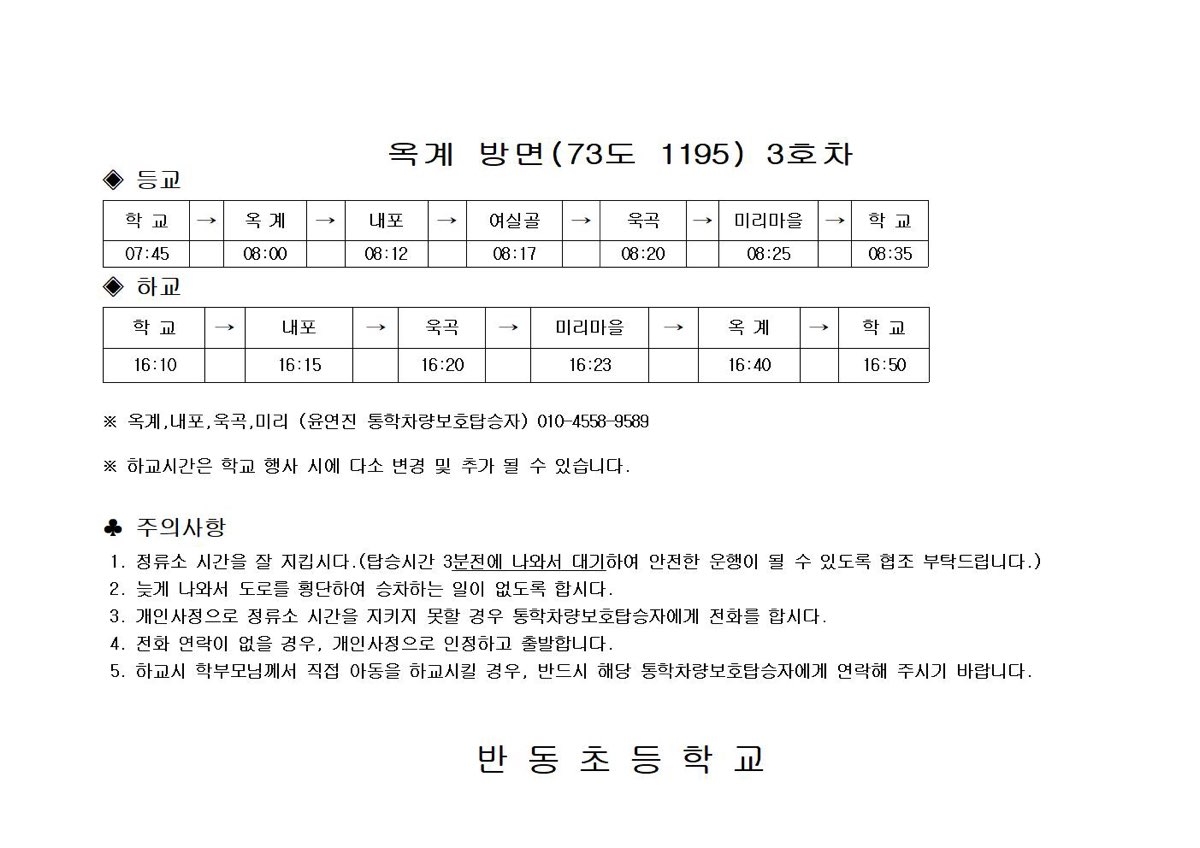 옥계 방면(73도 1195) 3호차

◈ 등교

| 학 교 | → | 옥 계 | → | 내포 | → | 여실골 | → | 욱곡 | → | 미리마을 | → | 학 교 |
|---|---|---|---|---|---|---|---|---|---|---|---|---|
| 07:45 | | 08:00 | | 08:12 | | 08:17 | | 08:20 | | 08:25 | | 08:35 |

◈ 하교

| 학 교 | → | 내포 | → | 욱곡 | → | 미리마을 | → | 옥 계 | → | 학 교 |
|---|---|---|---|---|---|---|---|---|---|---|
| 16:10 | | 16:15 | | 16:20 | | 16:23 | | 16:40 | | 16:50 |

※ 옥계,내포,욱곡,미리 (윤연진 통학차량보호탑승자) 010-4558-9589

※ 하교시간은 학교 행사 시에 다소 변경 및 추가 될 수 있습니다.

♣ 주의사항

1. 정류소 시간을 잘 지킵시다.(탑승시간 3분전에 나와서 대기하여 안전한 운행이 될 수 있도록 협조 부탁드립니다.)
2. 늦게 나와서 도로를 횡단하여 승차하는 일이 없도록 합시다.
3. 개인사정으로 정류소 시간을 지키지 못할 경우 통학차량보호탑승자에게 전화를 합시다.
4. 전화 연락이 없을 경우, 개인사정으로 인정하고 출발합니다.
5. 하교시 학부모님께서 직접 아동을 하교시킬 경우, 반드시 해당 통학차량보호탑승자에게 연락해 주시기 바랍니다.

반 동 초 등 학 교